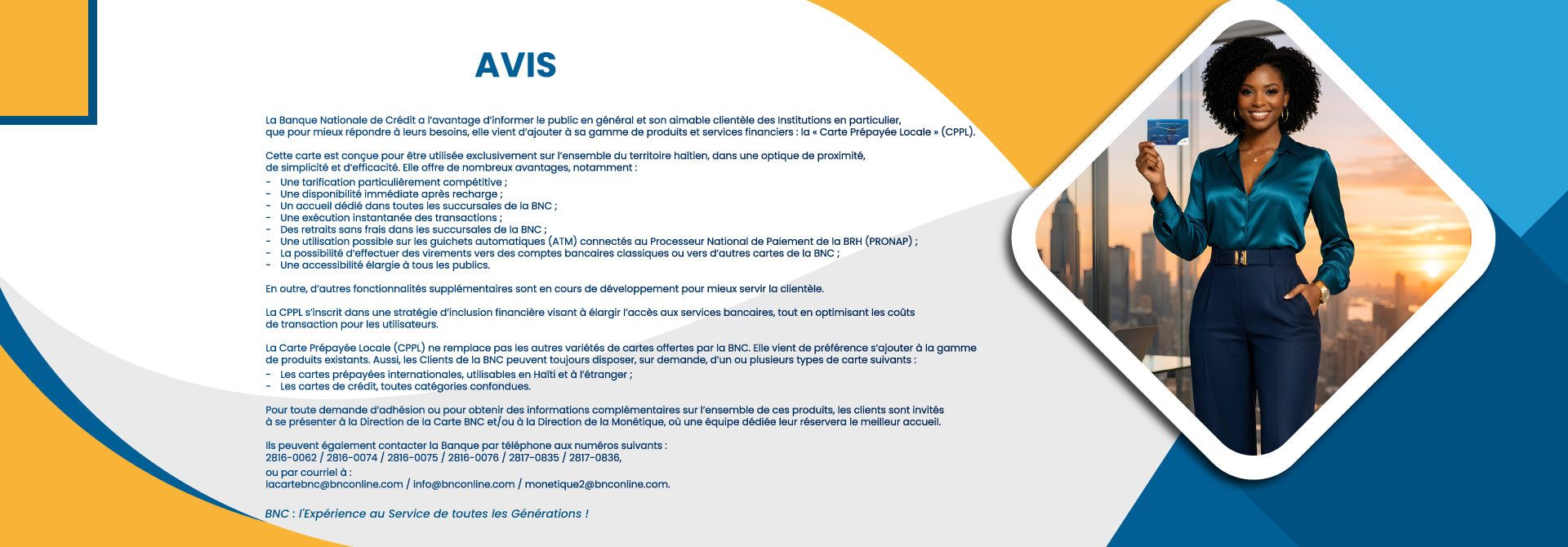 AVIS

La Banque Nationale de Crédit a l'avantage d'informer le public en général et son aimable clientèle des Institutions en particulier, que pour mieux répondre à leurs besoins, elle vient d'ajouter à sa gamme de produits et services financiers : la « Carte Prépayée Locale » (CPPL).

Cette carte est conçue pour être utilisée exclusivement sur l'ensemble du territoire haïtien, dans une optique de proximité, de simplicité et d'efficacité. Elle offre de nombreux avantages, notamment :
- Une tarification particulièrement compétitive ;
- Une disponibilité immédiate après recharge ;
- Un accueil dédié dans toutes les succursales de la BNC ;
- Une exécution instantanée des transactions ;
- Des retraits sans frais dans les succursales de la BNC ;
- Une utilisation possible sur les guichets automatiques (ATM) connectés au Processeur National de Paiement de la BRH (PRONAP) ;
- La possibilité d'effectuer des virements vers des comptes bancaires classiques ou vers d'autres cartes de la BNC ;
- Une accessibilité élargie à tous les publics.

En outre, d'autres fonctionnalités supplémentaires sont en cours de développement pour mieux servir la clientèle.

La CPPL s'inscrit dans une stratégie d'inclusion financière visant à élargir l'accès aux services bancaires, tout en optimisant les coûts de transaction pour les utilisateurs.

La Carte Prépayée Locale (CPPL) ne remplace pas les autres variétés de cartes offertes par la BNC. Elle vient de préférence s'ajouter à la gamme de produits existants. Aussi, les Clients de la BNC peuvent toujours disposer, sur demande, d'un ou plusieurs types de carte suivants :
- Les cartes prépayées internationales, utilisables en Haïti et à l'étranger ;
- Les cartes de crédit, toutes catégories confondues.

Pour toute demande d'adhésion ou pour obtenir des informations complémentaires sur l'ensemble de ces produits, les clients sont invités à se présenter à la Direction de la Carte BNC et/ou à la Direction de la Monétique, où une équipe dédiée leur réservera le meilleur accueil.

Ils peuvent également contacter la Banque par téléphone aux numéros suivants :
2816-0062 / 2816-0074 / 2816-0075 / 2816-0076 / 2817-0835 / 2817-0836,
ou par courriel à :
lacartebnc@bnconline.com / info@bnconline.com / monetique2@bnconline.com.

BNC : l'Expérience au Service de toutes les Générations !